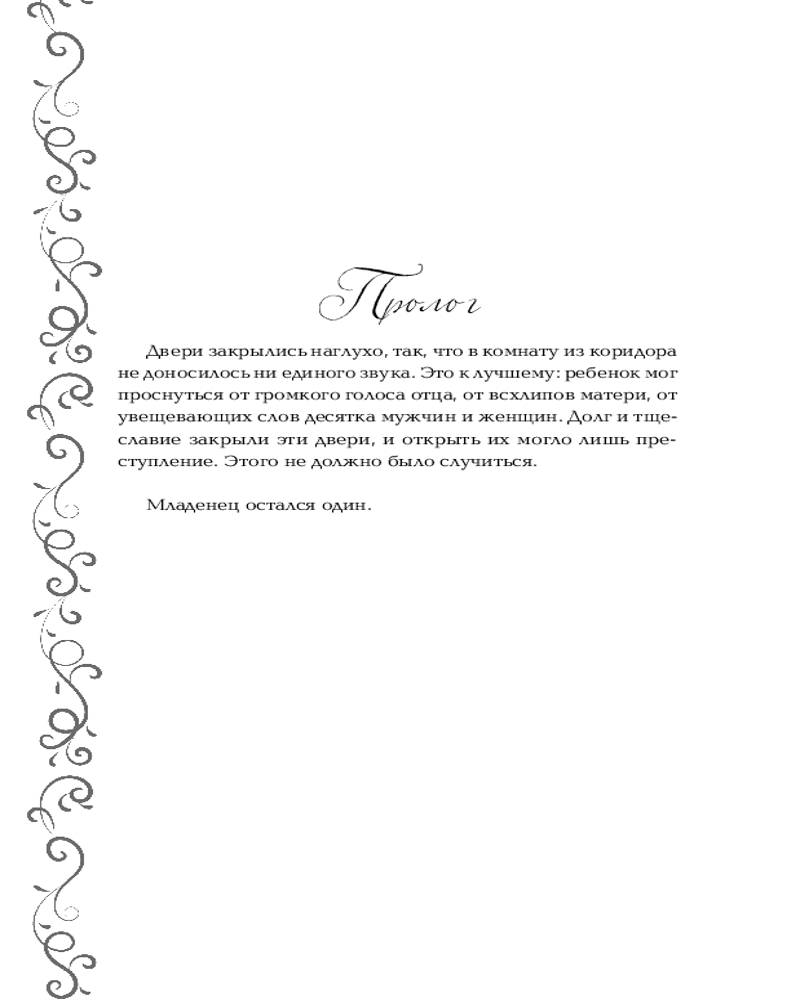 Пролог

Двери закрылись наглухо, так, что в комнату из коридора не доносилось ни единого звука. Это к лучшему: ребенок мог проснуться от громкого голоса отца, от всхлипов матери, от увещевающих слов десятка мужчин и женщин. Долг и тщеславие закрыли эти двери, и открыть их могло лишь преступление. Этого не должно было случиться.

Младенец остался один.